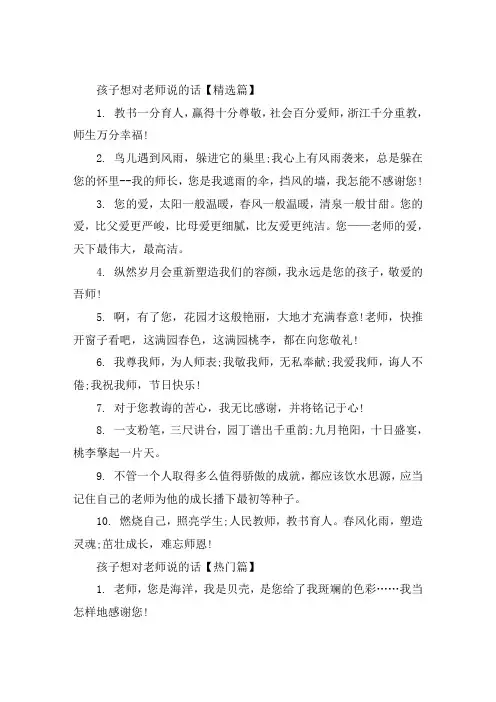 孩子想对老师说的话【精选篇】

1. 教书一分育人，赢得十分尊敬，社会百分爱师，浙江千分重教，师生万分幸福!

2. 鸟儿遇到风雨，躲进它的巢里;我心上有风雨袭来，总是躲在您的怀里--我的师长，您是我遮雨的伞，挡风的墙，我怎能不感谢您!

3. 您的爱，太阳一般温暖，春风一般温暖，清泉一般甘甜。您的爱，比父爱更严峻，比母爱更细腻，比友爱更纯洁。您——老师的爱，天下最伟大，最高洁。

4. 纵然岁月会重新塑造我们的容颜，我永远是您的孩子，敬爱的吾师!

5. 啊，有了您，花园才这般艳丽，大地才充满春意!老师，快推开窗子看吧，这满园春色，这满园桃李，都在向您敬礼!

6. 我尊我师，为人师表;我敬我师，无私奉献;我爱我师，诲人不倦;我祝我师，节日快乐!

7. 对于您教诲的苦心，我无比感谢，并将铭记于心!

8. 一支粉笔，三尺讲台，园丁谱出千重韵;九月艳阳，十日盛宴，桃李擎起一片天。

9. 不管一个人取得多么值得骄傲的成就，都应该饮水思源，应当记住自己的老师为他的成长播下最初等种子。

10. 燃烧自己，照亮学生;人民教师，教书育人。春风化雨，塑造灵魂;茁壮成长，难忘师恩!

孩子想对老师说的话【热门篇】

1. 老师，您是海洋，我是贝壳，是您给了我斑斓的色彩……我当怎样地感谢您!